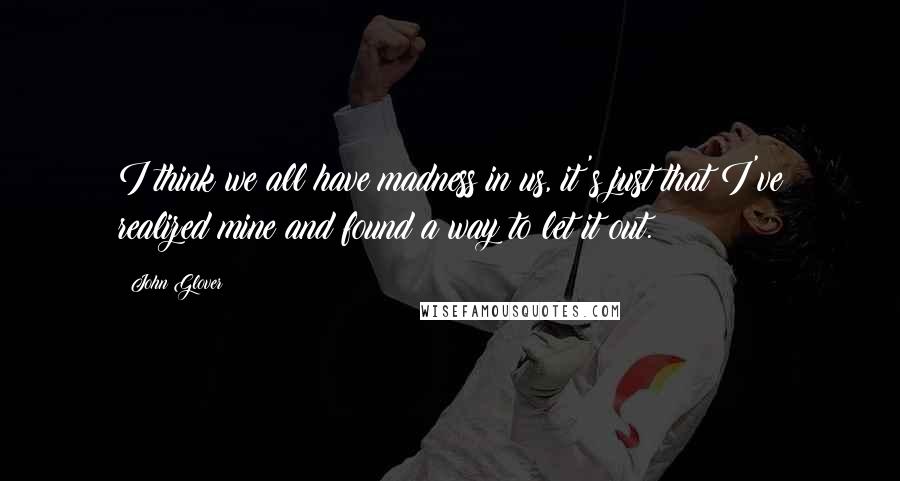 I think we all have madness in us, it's just that I've realized mine and found a way to let it out.

John Glover

WISEFAMOUSQUOTES.COM